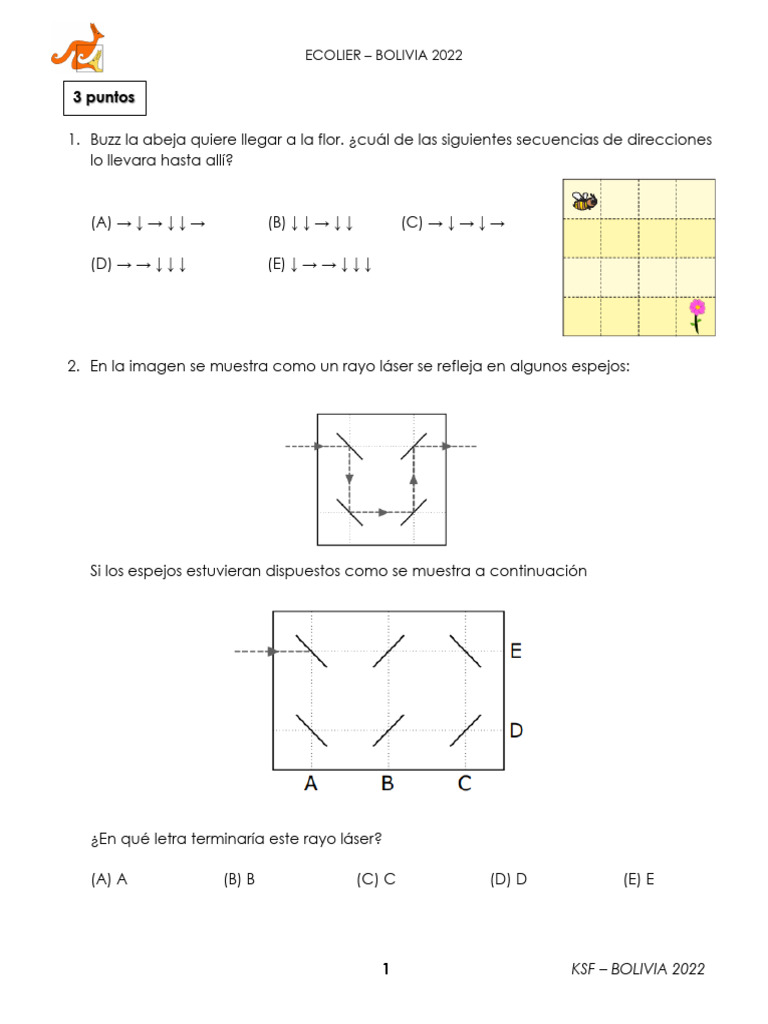 ECOLIER – BOLIVIA 2022

3 puntos

1. Buzz la abeja quiere llegar a la flor. ¿cuál de las siguientes secuencias de direcciones lo llevara hasta allí?

(A) → ↓ → ↓ ↓ →
(B) ↓ ↓ → ↓ ↓
(C) → ↓ → ↓ →
(D) → → ↓ ↓ ↓
(E) ↓ → → ↓ ↓ ↓

2. En la imagen se muestra como un rayo láser se refleja en algunos espejos:

Si los espejos estuvieran dispuestos como se muestra a continuación

E
D
A
B
C

¿En qué letra terminaría este rayo láser?

(A) A
(B) B
(C) C
(D) D
(E) E

1

KSF – BOLIVIA 2022